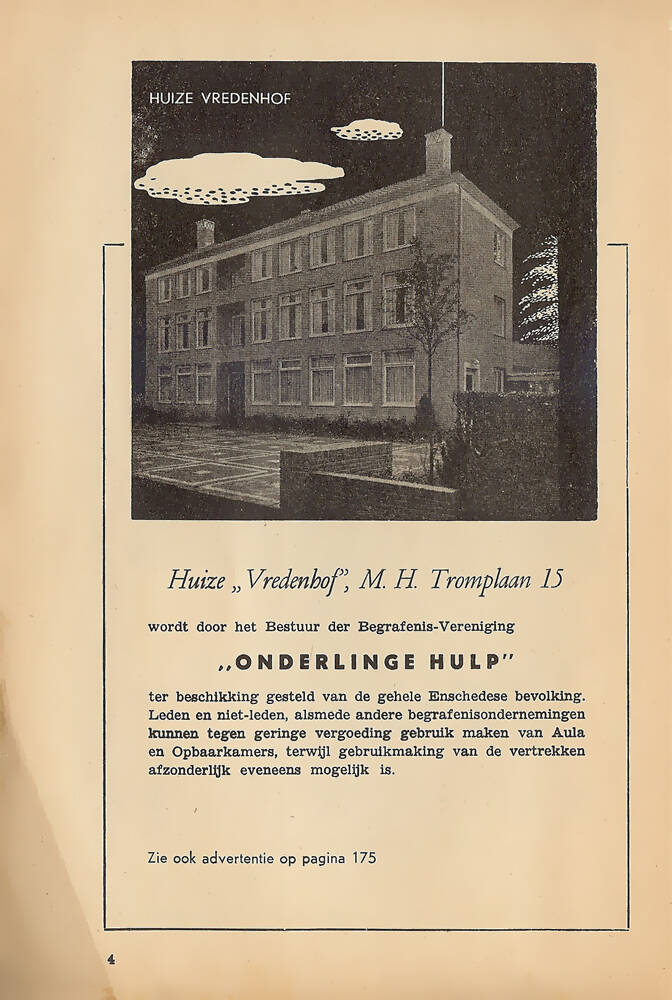 HUIZE VREDENHOF

Huize „Vredenhof", M. H. Tromplaan 15

wordt door het Bestuur der Begrafenis-Vereniging

„ONDERLINGE HULP"

ter beschikking gesteld van de gehele Enschedese bevolking. Leden en niet-leden, alsmede andere begrafenisondernemingen kunnen tegen geringe vergoeding gebruik maken van Aula en Opbaarkamers, terwijl gebruikmaking van de vertrekken afzonderlijk eveneens mogelijk is.

Zie ook advertentie op pagina 175

4